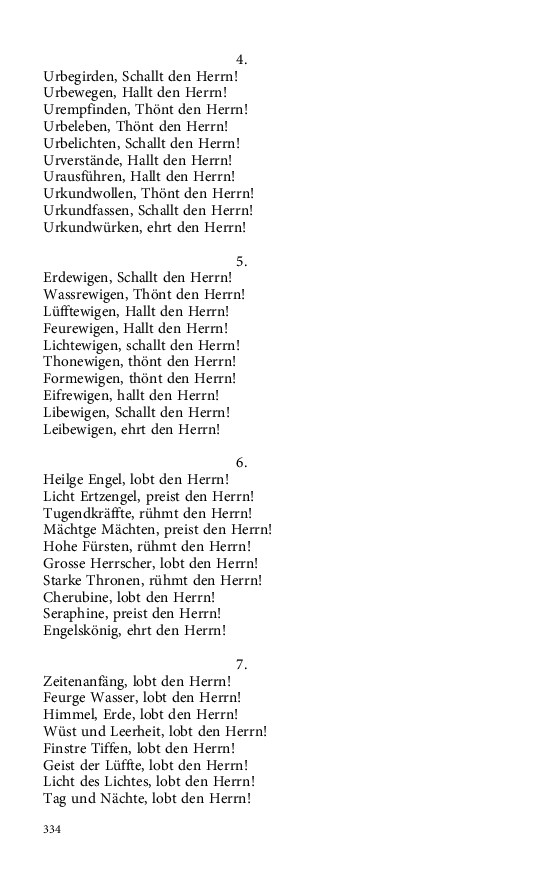 4.
Urbegirden, Schallt den Herrn!
Urbewegen, Hallt den Herrn!
Urempfinden, Thönt den Herrn!
Urbeleben, Thönt den Herrn!
Urbelichten, Schallt den Herrn!
Urverstände, Hallt den Herrn!
Urausführen, Hallt den Herrn!
Urkundwollen, Thönt den Herrn!
Urkundfassen, Schallt den Herrn!
Urkundwürken, ehrt den Herrn!

5.
Erdewigen, Schallt den Herrn!
Wassrewigen, Thönt den Herrn!
Lüfftewigen, Hallt den Herrn!
Feurewigen, Hallt den Herrn!
Lichtewigen, schallt den Herrn!
Thonewigen, thönt den Herrn!
Formewigen, thönt den Herrn!
Eifrewigen, hallt den Herrn!
Libewigen, Schallt den Herrn!
Leibewigen, ehrt den Herrn!

6.
Heilge Engel, lobt den Herrn!
Licht Ertzengel, preist den Herrn!
Tugendkräffte, rühmt den Herrn!
Mächtge Mächten, preist den Herrn!
Hohe Fürsten, rühmt den Herrn!
Grosse Herrscher, lobt den Herrn!
Starke Thronen, rühmt den Herrn!
Cherubine, lobt den Herrn!
Seraphine, preist den Herrn!
Engelskönig, ehrt den Herrn!

7.
Zeitenanfäng, lobt den Herrn!
Feurge Wasser, lobt den Herrn!
Himmel, Erde, lobt den Herrn!
Wüst und Leerheit, lobt den Herrn!
Finstre Tiffen, lobt den Herrn!
Geist der Lüffte, lobt den Herrn!
Licht des Lichtes, lobt den Herrn!
Tag und Nächte, lobt den Herrn!

334